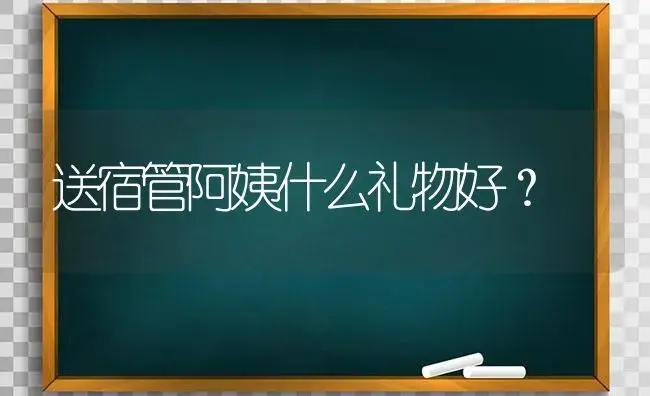 送宿管阿姨什么礼物好？